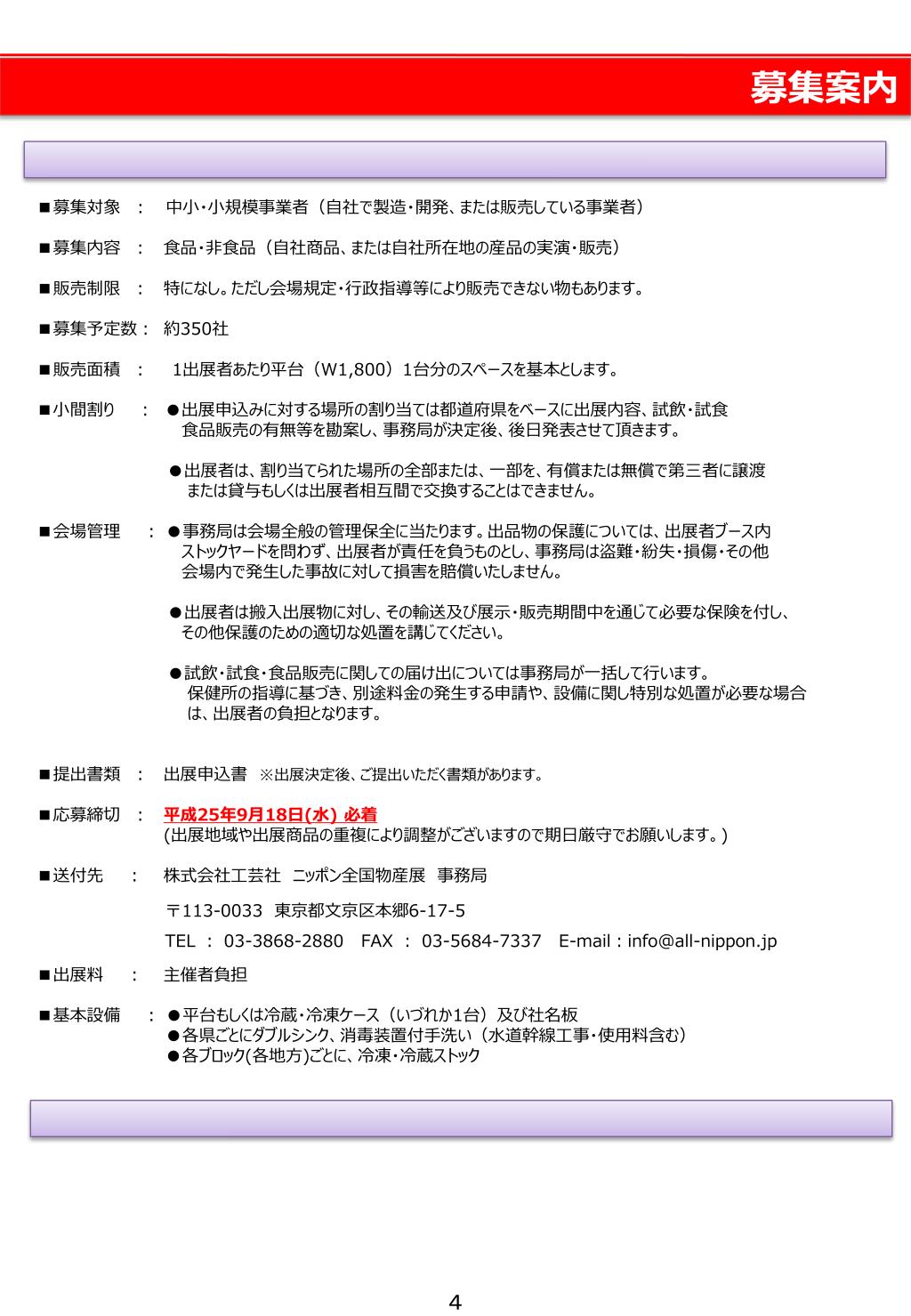 募集案内

■募集対象 ： 中小・小規模事業者（自社で製造・開発、または販売している事業者）

■募集内容 ： 食品・非食品（自社商品、または自社所在地の産品の実演・販売）

■販売制限 ： 特になし。ただし会場規定・行政指導等により販売できない物もあります。

■募集予定数： 約350社

■販売面積 ： 1出展者あたり平台（W1,800）1台分のスペースを基本とします。

■小間割り ： ●出展申込みに対する場所の割り当ては都道府県をベースに出展内容、試飲・試食食品販売の有無等を勘案し、事務局が決定後、後日発表させて頂きます。

●出展者は、割り当てられた場所の全部または、一部を、有償または無償で第三者に譲渡または貸与もしくは出展者相互間で交換することはできません。

■会場管理 ： ●事務局は会場全般の管理保全に当たります。出品物の保護については、出展者ブース内ストックヤードを問わず、出展者が責任を負うものとし、事務局は盗難・紛失・損傷・その他会場内で発生した事故に対して損害を賠償いたしません。

●出展者は搬入出展物に対し、その輸送及び展示・販売期間中を通じて必要な保険を付し、その他保護のための適切な処置を講じてください。

●試飲・試食・食品販売に関しての届け出については事務局が一括して行います。保健所の指導に基づき、別途料金の発生する申請や、設備に関し特別な処置が必要な場合は、出展者の負担となります。

■提出書類 ： 出展申込書 ※出展決定後、ご提出いただく書類があります。

■応募締切 ： 平成25年9月18日(水) 必着
(出展地域や出展商品の重複により調整がございますので期日厳守でお願いします。)

■送付先 ： 株式会社工芸社 ニッポン全国物産展 事務局

〒113-0033 東京都文京区本郷6-17-5

TEL ： 03-3868-2880 FAX ： 03-5684-7337 E-mail：info@all-nippon.jp

■出展料 ： 主催者負担

■基本設備 ： ●平台もしくは冷蔵・冷凍ケース（いづれか1台）及び社名板
●各県ごとにダブルシンク、消毒装置付手洗い（水道幹線工事・使用料含む）
●各ブロック(各地方)ごとに、冷凍・冷蔵ストック

4